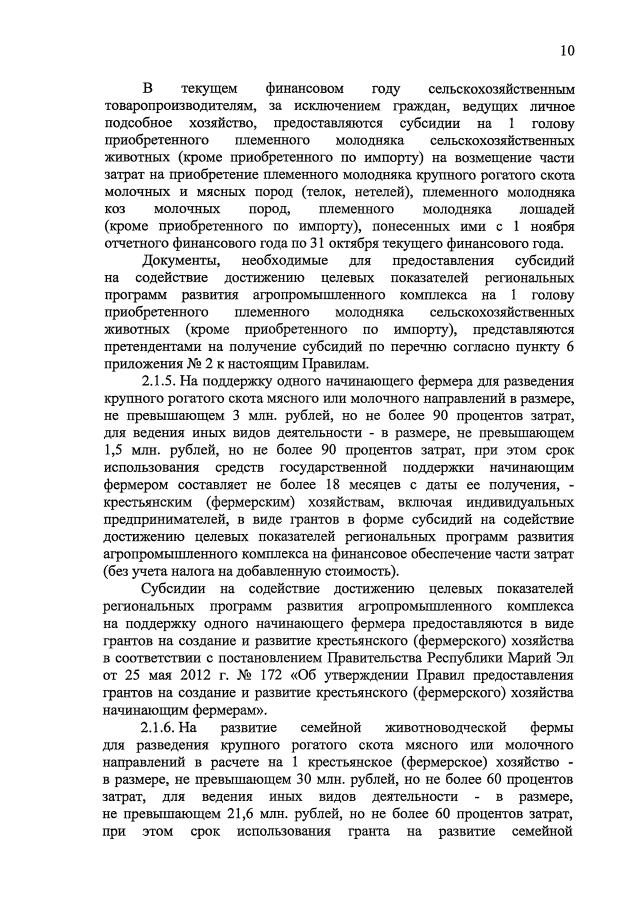 10

В текущем финансовом году сельскохозяйственным товаропроизводителям, за исключением граждан, ведущих личное подсобное хозяйство, предоставляются субсидии на 1 голову приобретенного племенного молодняка сельскохозяйственных животных (кроме приобретенного по импорту) на возмещение части затрат на приобретение племенного молодняка крупного рогатого скота молочных и мясных пород (телок, нетелей), племенного молодняка коз молочных пород, племенного молодняка лошадей (кроме приобретенного по импорту), понесенных ими с 1 ноября отчетного финансового года по 31 октября текущего финансового года.

Документы, необходимые для предоставления субсидий на содействие достижению целевых показателей региональных программ развития агропромышленного комплекса на 1 голову приобретенного племенного молодняка сельскохозяйственных животных (кроме приобретенного по импорту), представляются претендентами на получение субсидий по перечню согласно пункту 6 приложения № 2 к настоящим Правилам.

2.1.5. На поддержку одного начинающего фермера для разведения крупного рогатого скота мясного или молочного направлений в размере, не превышающем 3 млн. рублей, но не более 90 процентов затрат, для ведения иных видов деятельности - в размере, не превышающем 1,5 млн. рублей, но не более 90 процентов затрат, при этом срок использования средств государственной поддержки начинающим фермером составляет не более 18 месяцев с даты ее получения, - крестьянским (фермерским) хозяйствам, включая индивидуальных предпринимателей, в виде грантов в форме субсидий на содействие достижению целевых показателей региональных программ развития агропромышленного комплекса на финансовое обеспечение части затрат (без учета налога на добавленную стоимость).

Субсидии на содействие достижению целевых показателей региональных программ развития агропромышленного комплекса на поддержку одного начинающего фермера предоставляются в виде грантов на создание и развитие крестьянского (фермерского) хозяйства в соответствии с постановлением Правительства Республики Марий Эл от 25 мая 2012 г. № 172 «Об утверждении Правил предоставления грантов на создание и развитие крестьянского (фермерского) хозяйства начинающим фермерам».

2.1.6. На развитие семейной животноводческой фермы для разведения крупного рогатого скота мясного или молочного направлений в расчете на 1 крестьянское (фермерское) хозяйство - в размере, не превышающем 30 млн. рублей, но не более 60 процентов затрат, для ведения иных видов деятельности - в размере, не превышающем 21,6 млн. рублей, но не более 60 процентов затрат, при этом срок использования гранта на развитие семейной